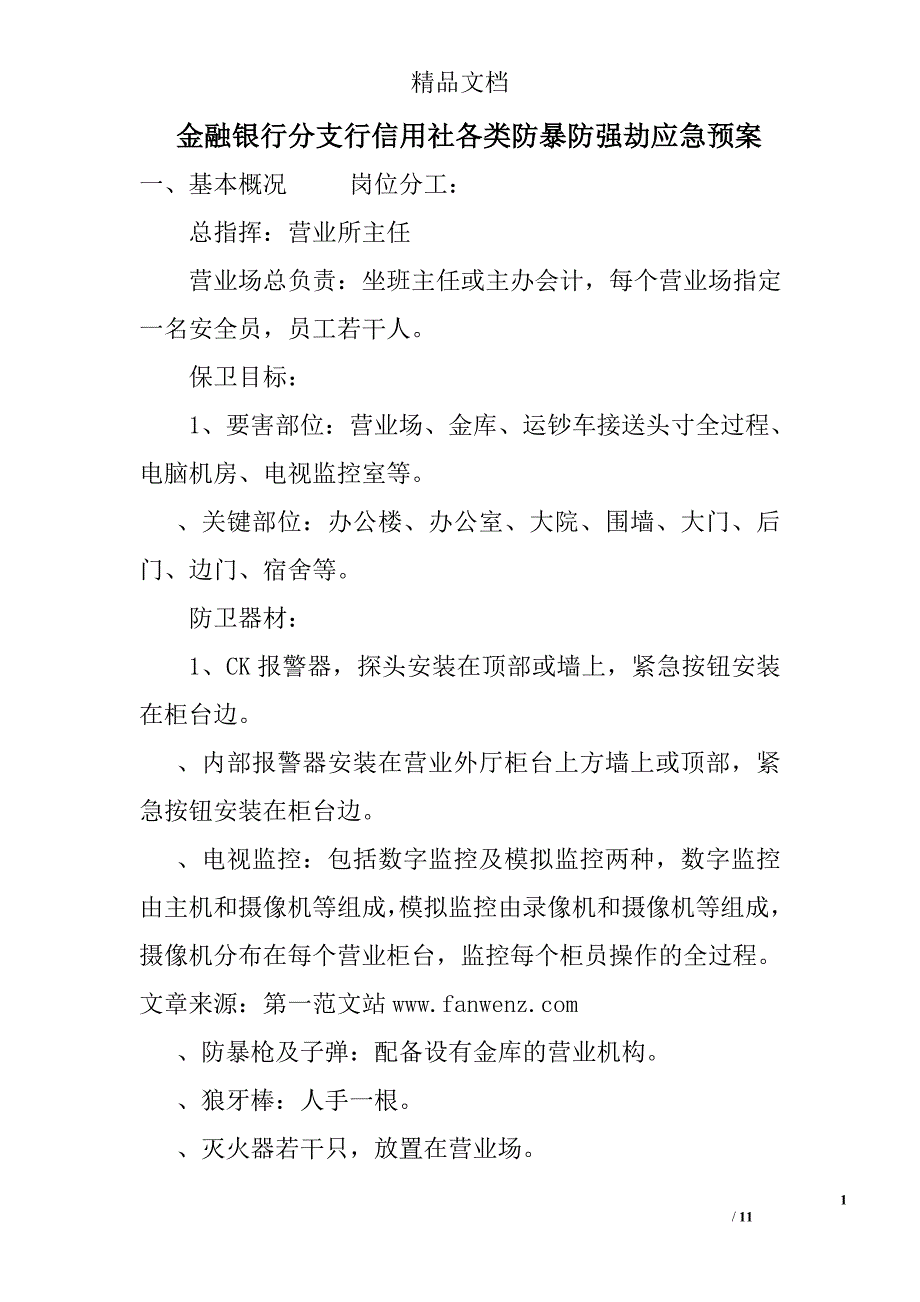 精品文档

金融银行分支行信用社各类防暴防强劫应急预案

一、基本概况　　岗位分工：

总指挥：营业所主任

营业场总负责：坐班主任或主办会计，每个营业场指定一名安全员，员工若干人。

保卫目标：

1、要害部位：营业场、金库、运钞车接送头寸全过程、电脑机房、电视监控室等。

、关键部位：办公楼、办公室、大院、围墙、大门、后门、边门、宿舍等。

防卫器材：

1、CK 报警器，探头安装在顶部或墙上，紧急按钮安装在柜台边。

、内部报警器安装在营业外厅柜台上方墙上或顶部，紧急按钮安装在柜台边。

、电视监控：包括数字监控及模拟监控两种，数字监控由主机和摄像机等组成，模拟监控由录像机和摄像机等组成，摄像机分布在每个营业柜台，监控每个柜员操作的全过程。文章来源：第一范文站 www.fanwenz.com

、防暴枪及子弹：配备设有金库的营业机构。

、狼牙棒：人手一根。

、灭火器若干只，放置在营业场。

1

/ 11